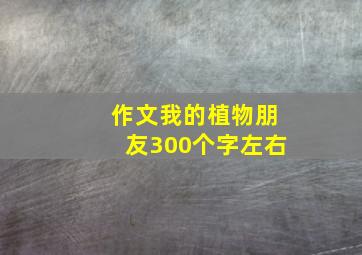 作文我的植物朋友300个字左右